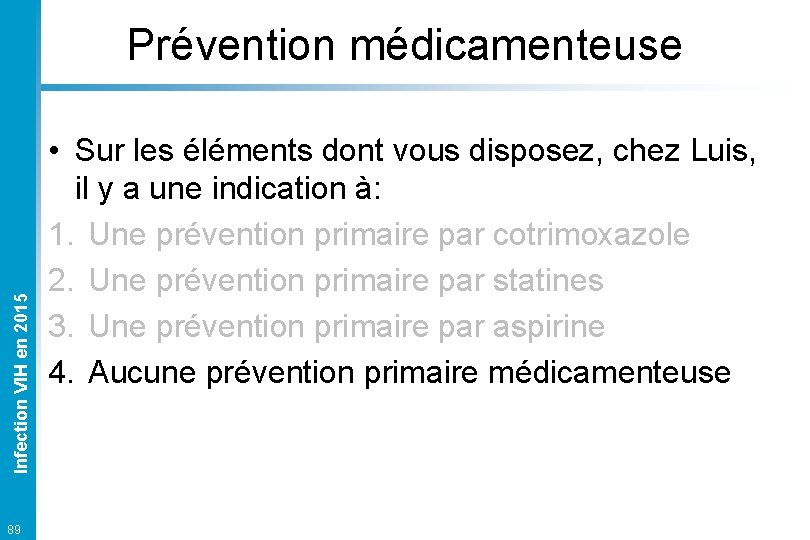 Prévention médicamenteuse

• Sur les éléments dont vous disposez, chez Luis, il y a une indication à:
1. Une prévention primaire par cotrimoxazole
2. Une prévention primaire par statines
3. Une prévention primaire par aspirine
4. Aucune prévention primaire médicamenteuse

Infection VIH en 2015

89